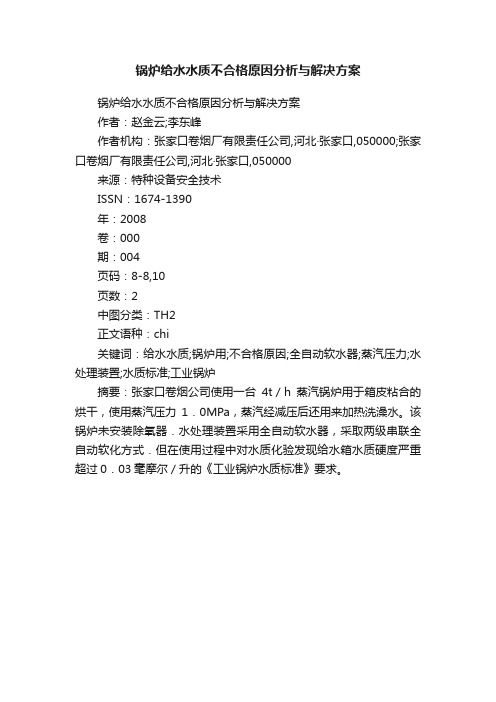 锅炉给水水质不合格原因分析与解决方案

锅炉给水水质不合格原因分析与解决方案

作者：赵金云;李东峰

作者机构：张家口卷烟厂有限责任公司,河北·张家口,050000;张家口卷烟厂有限责任公司,河北·张家口,050000

来源：特种设备安全技术

ISSN：1674-1390

年：2008

卷：000

期：004

页码：8-8,10

页数：2

中图分类：TH2

正文语种：chi

关键词：给水水质;锅炉用;不合格原因;全自动软水器;蒸汽压力;水处理装置;水质标准;工业锅炉

摘要：张家口卷烟公司使用一台 4t / h 蒸汽锅炉用于箱皮粘合的烘干，使用蒸汽压力 1．0MPa，蒸汽经减压后还用来加热洗澡水。该锅炉未安装除氧器．水处理装置采用全自动软水器，采取两级串联全自动软化方式．但在使用过程中对水质化验发现给水箱水质硬度严重超过 0．03 毫摩尔 / 升的《工业锅炉水质标准》要求。